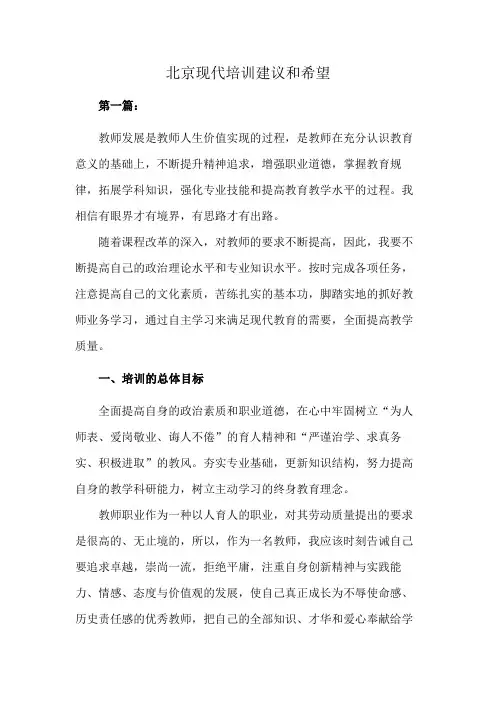 北京现代培训建议和希望

第一篇：

教师发展是教师人生价值实现的过程，是教师在充分认识教育意义的基础上，不断提升精神追求，增强职业道德，掌握教育规律，拓展学科知识，强化专业技能和提高教育教学水平的过程。我相信有眼界才有境界，有思路才有出路。

随着课程改革的深入，对教师的要求不断提高，因此，我要不断提高自己的政治理论水平和专业知识水平。按时完成各项任务，注意提高自己的文化素质，苦练扎实的基本功，脚踏实地的抓好教师业务学习，通过自主学习来满足现代教育的需要，全面提高教学质量。

一、培训的总体目标

全面提高自身的政治素质和职业道德，在心中牢固树立“为人师表、爱岗敬业、诲人不倦”的育人精神和“严谨治学、求真务实、积极进取”的教风。夯实专业基础，更新知识结构，努力提高自身的教学科研能力，树立主动学习的终身教育理念。

教师职业作为一种以人育人的职业，对其劳动质量提出的要求是很高的、无止境的，所以，作为一名教师，我应该时刻告诫自己要追求卓越，崇尚一流，拒绝平庸，注重自身创新精神与实践能力、情感、态度与价值观的发展，使自己真正成长为不辱使命感、历史责任感的优秀教师，把自己的全部知识、才华和爱心奉献给学